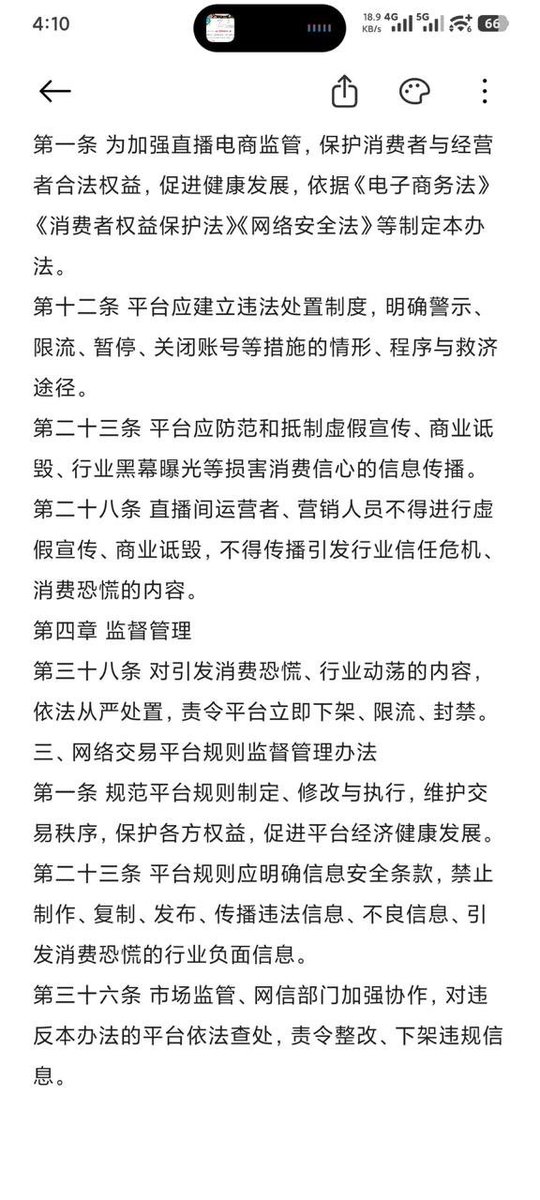 4:10

18.9 KB/s 4G 5G 66

第一条 为加强直播电商监管，保护消费者与经营者合法权益，促进健康发展，依据《电子商务法》《消费者权益保护法》《网络安全法》等制定本办法。

第十二条 平台应建立违法处置制度，明确警示、限流、暂停、关闭账号等措施的情形、程序与救济途径。

第二十三条 平台应防范和抵制虚假宣传、商业诋毁、行业黑幕曝光等损害消费信心的信息传播。

第二十八条 直播间运营者、营销人员不得进行虚假宣传、商业诋毁，不得传播引发行业信任危机、消费恐慌的内容。

第四章 监督管理

第三十八条 对引发消费恐慌、行业动荡的内容，依法从严处置，责令平台立即下架、限流、封禁。

三、网络交易平台规则监督管理办法

第一条 规范平台规则制定、修改与执行，维护交易秩序，保护各方权益，促进平台经济健康发展。

第二十三条 平台规则应明确信息安全条款，禁止制作、复制、发布、传播违法信息、不良信息、引发消费恐慌的行业负面信息。

第三十六条 市场监管、网信部门加强协作，对违反本办法的平台依法查处，责令整改、下架违规信息。